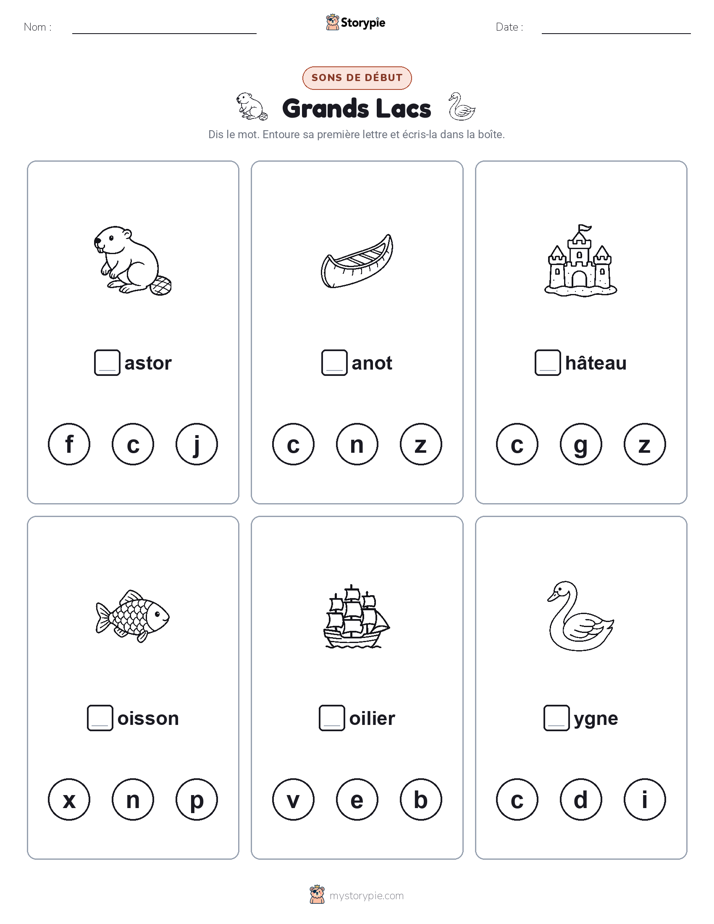 Nom :
Storypie
Date :

SONS DE DÉBUT

Grands Lacs

Dis le mot. Entoure sa première lettre et écris-la dans la boîte.

astor
f c j

anot
c n z

hâteau
c g z

oisson
x n p

oilier
v e b

ygne
c d i

mystorypie.com